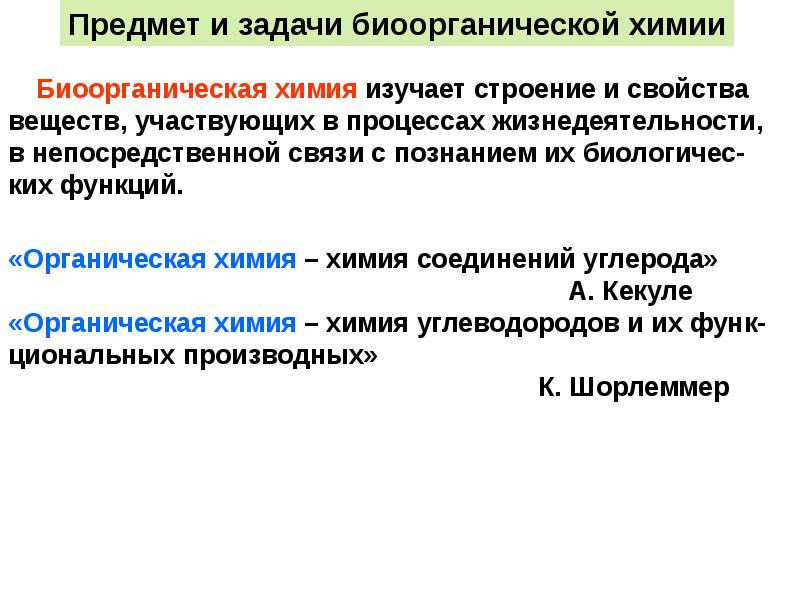 Предмет и задачи биоорганической химии

Биоорганическая химия изучает строение и свойства веществ, участвующих в процессах жизнедеятельности, в непосредственной связи с познанием их биологических функций.

«Органическая химия – химия соединений углерода»
А. Кекуле
«Органическая химия – химия углеводородов и их функциональных производных»
К. Шорлеммер